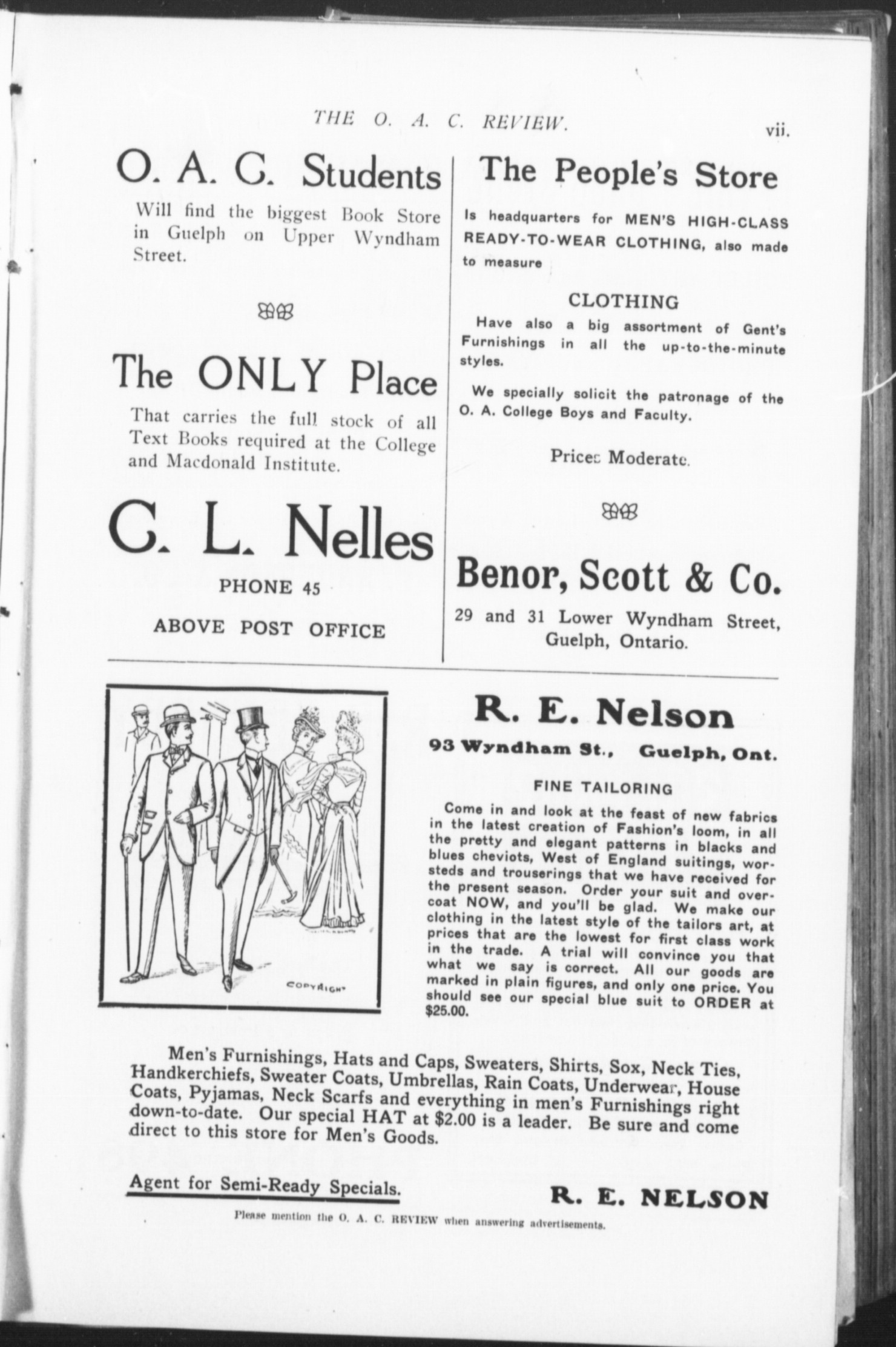 THE O. A. C. REVIEW. vii.

O. A. C. Students

Will find the biggest Book Store in Guelph on Upper Wyndham Street.

The ONLY Place

That carries the full stock of all Text Books required at the College and Macdonald Institute.

C. L. Nelles

PHONE 45

ABOVE POST OFFICE

The People's Store

Is headquarters for MEN'S HIGH-CLASS READY-TO-WEAR CLOTHING, also made to measure

CLOTHING

Have also a big assortment of Gent's Furnishings in all the up-to-the-minute styles.

We specially solicit the patronage of the O. A. College Boys and Faculty.

Prices Moderate.

Benor, Scott & Co.

29 and 31 Lower Wyndham Street, Guelph, Ontario.

COPYRIGHT

R. E. Nelson

93 Wyndham St., Guelph, Ont.

FINE TAILORING

Come in and look at the feast of new fabrics in the latest creation of Fashion's loom, in all the pretty and elegant patterns in blacks and blues cheviots, West of England suitings, worsteds and trouserings that we have received for the present season. Order your suit and overcoat NOW, and you'll be glad. We make our clothing in the latest style of the tailors art, at prices that are the lowest for first class work in the trade. A trial will convince you that what we say is correct. All our goods are marked in plain figures, and only one price. You should see our special blue suit to ORDER at $25.00.

Men's Furnishings, Hats and Caps, Sweaters, Shirts, Sox, Neck Ties, Handkerchiefs, Sweater Coats, Umbrellas, Rain Coats, Underwear, House Coats, Pyjamas, Neck Scarfs and everything in men's Furnishings right down-to-date. Our special HAT at $2.00 is a leader. Be sure and come direct to this store for Men's Goods.

Agent for Semi-Ready Specials.

R. E. NELSON

Please mention the O. A. C. REVIEW when answering advertisements.